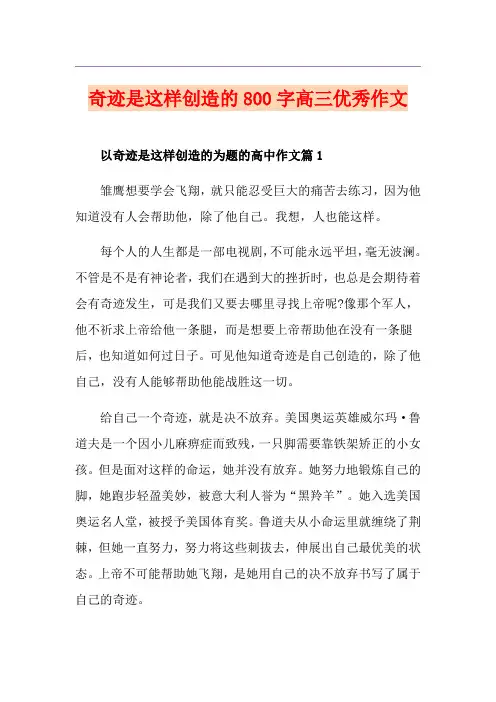 奇迹是这样创造的800字高三优秀作文

以奇迹是这样创造的为题的高中作文篇1

雏鹰想要学会飞翔，就只能忍受巨大的痛苦去练习，因为他知道没有人会帮助他，除了他自己。我想，人也能这样。

每个人的人生都是一部电视剧，不可能永远平坦，毫无波澜。不管是不是有神论者，我们在遇到大的挫折时，也总是会期待着会有奇迹发生，可是我们又要去哪里寻找上帝呢?像那个军人，他不祈求上帝给他一条腿，而是想要上帝帮助他在没有一条腿后，也知道如何过日子。可见他知道奇迹是自己创造的，除了他自己，没有人能够帮助他能战胜这一切。

给自己一个奇迹，就是决不放弃。美国奥运英雄威尔玛·鲁道夫是一个因小儿麻痹症而致残，一只脚需要靠铁架矫正的小女孩。但是面对这样的命运，她并没有放弃。她努力地锻炼自己的脚，她跑步轻盈美妙，被意大利人誉为“黑羚羊”。她入选美国奥运名人堂，被授予美国体育奖。鲁道夫从小命运里就缠绕了荆棘，但她一直努力，努力将这些刺拔去，伸展出自己最优美的状态。上帝不可能帮助她飞翔，是她用自己的决不放弃书写了属于自己的奇迹。